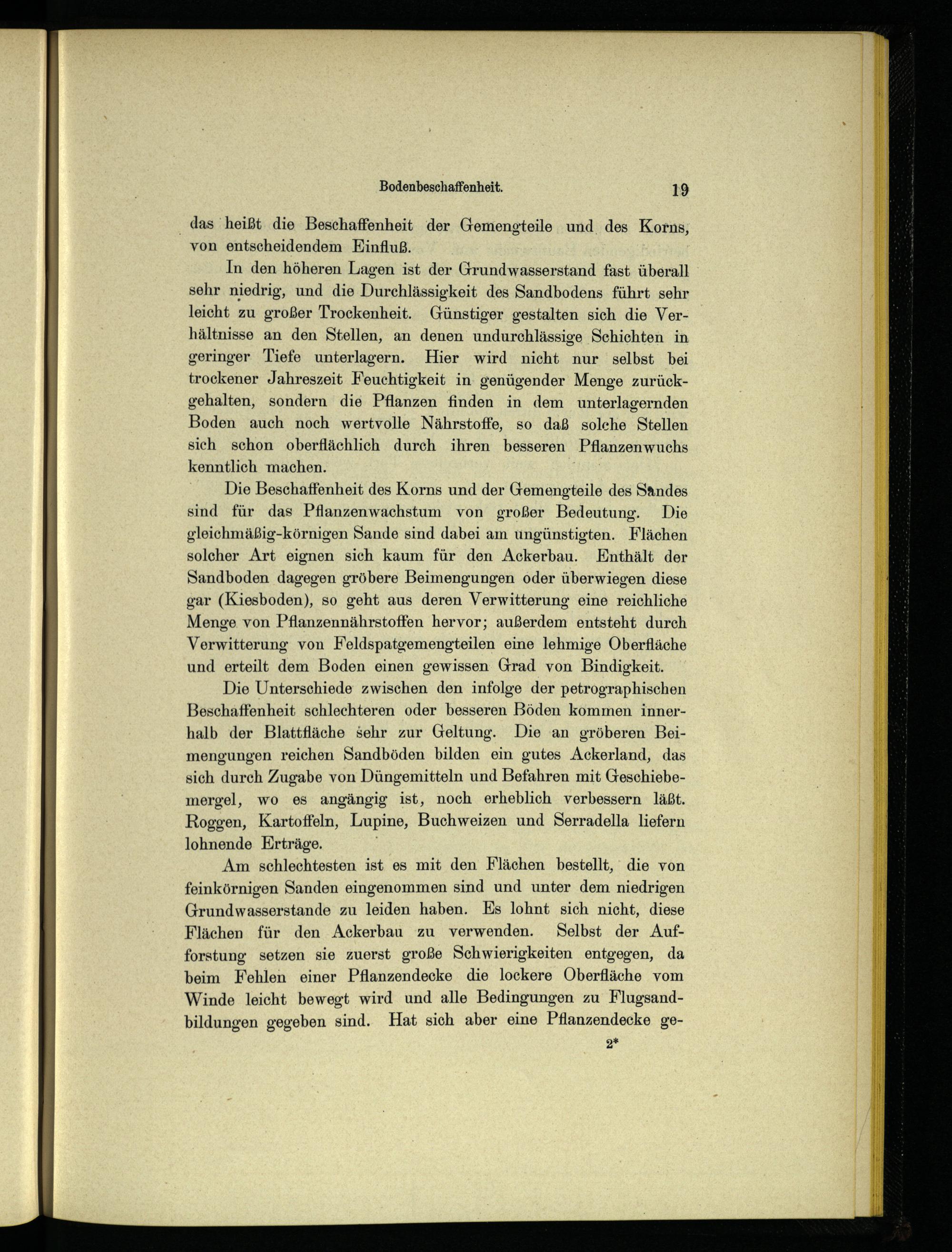 Bodenbeschaffenheit. 19

das heißt die Beschaffenheit der Gemengteile und des Korns, von entscheidendem Einfluß.

In den höheren Lagen ist der Grundwasserstand fast überall sehr niedrig, und die Durchlässigkeit des Sandbodens führt sehr leicht zu großer Trockenheit. Günstiger gestalten sich die Verhältnisse an den Stellen, an denen undurchlässige Schichten in geringer Tiefe unterlagern. Hier wird nicht nur selbst bei trockener Jahreszeit Feuchtigkeit in genügender Menge zurückgehalten, sondern die Pflanzen finden in dem unterlagernden Boden auch noch wertvolle Nährstoffe, so daß solche Stellen sich schon oberflächlich durch ihren besseren Pflanzenwuchs kenntlich machen.

Die Beschaffenheit des Korns und der Gemengteile des Sandes sind für das Pflanzenwachstum von großer Bedeutung. Die gleichmäßig-körnigen Sande sind dabei am ungünstigten. Flächen solcher Art eignen sich kaum für den Ackerbau. Enthält der Sandboden dagegen gröbere Beimengungen oder überwiegen diese gar (Kiesboden), so geht aus deren Verwitterung eine reichliche Menge von Pflanzennährstoffen hervor; außerdem entsteht durch Verwitterung von Feldspatgemengteilen eine lehmige Oberfläche und erteilt dem Boden einen gewissen Grad von Bindigkeit.

Die Unterschiede zwischen den infolge der petrographischen Beschaffenheit schlechteren oder besseren Böden kommen innerhalb der Blattfläche sehr zur Geltung. Die an gröberen Beimengungen reichen Sandböden bilden ein gutes Ackerland, das sich durch Zugabe von Düngemitteln und Befahren mit Geschiebemergel, wo es angängig ist, noch erheblich verbessern läßt. Roggen, Kartoffeln, Lupine, Buchweizen und Serradella liefern lohnende Erträge.

Am schlechtesten ist es mit den Flächen bestellt, die von feinkörnigen Sanden eingenommen sind und unter dem niedrigen Grundwasserstande zu leiden haben. Es lohnt sich nicht, diese Flächen für den Ackerbau zu verwenden. Selbst der Aufforstung setzen sie zuerst große Schwierigkeiten entgegen, da beim Fehlen einer Pflanzendecke die lockere Oberfläche vom Winde leicht bewegt wird und alle Bedingungen zu Flugsandbildungen gegeben sind. Hat sich aber eine Pflanzendecke ge-

2*